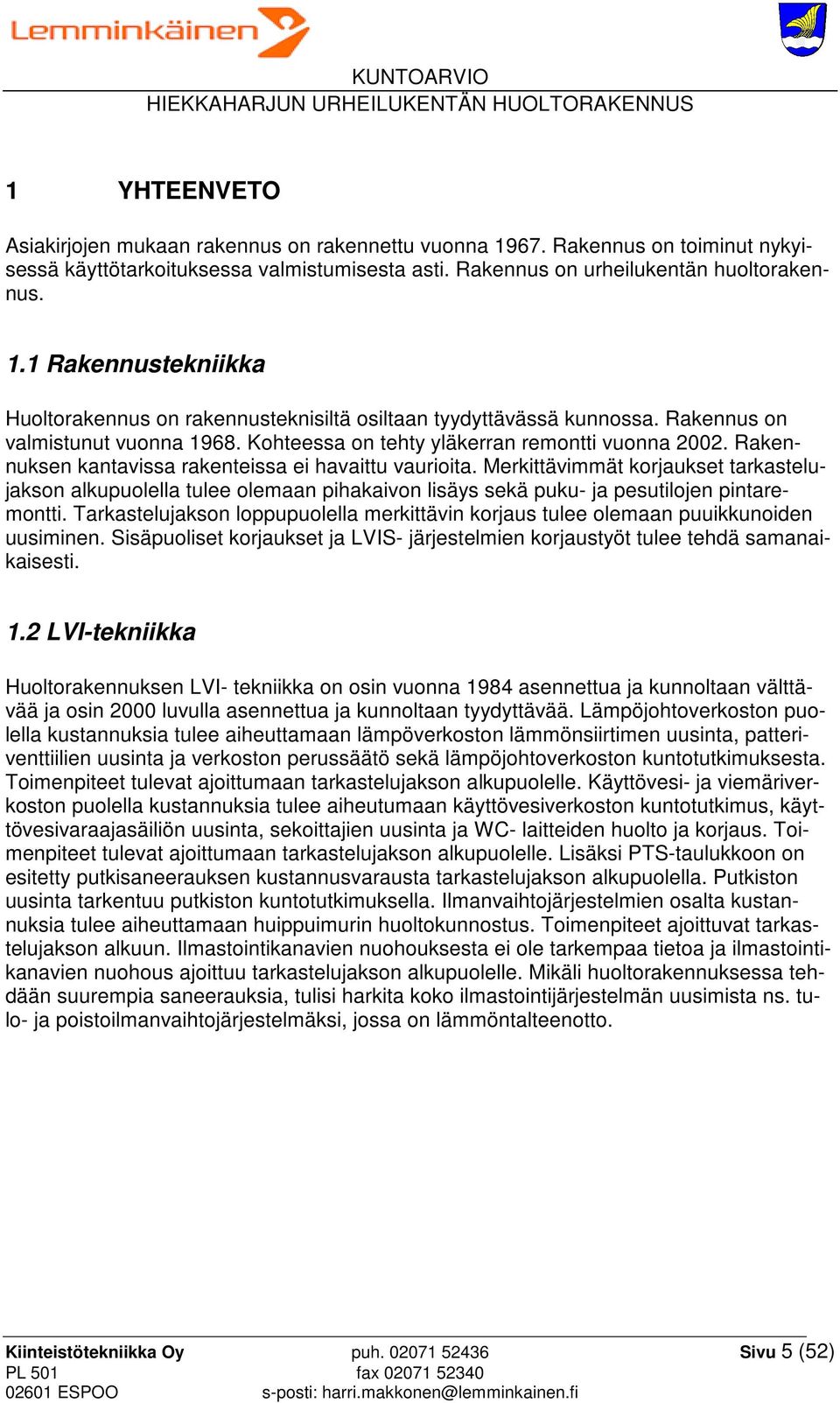 Lemminkäinen

KUNTOARVIO
HIEKKAHARJUN URHEILUKENTÄN HUOLTORAKENNUS

1 YHTEENVETO

Asiakirjojen mukaan rakennus on rakennettu vuonna 1967. Rakennus on toiminut nykyisessä käyttötarkoituksessa valmistumisesta asti. Rakennus on urheilukentän huoltorakennus.

1.1 Rakennustekniikka

Huoltorakennus on rakennusteknisiltä osiltaan tyydyttävässä kunnossa. Rakennus on valmistunut vuonna 1968. Kohteessa on tehty yläkerran remontti vuonna 2002. Rakennuksen kantavissa rakenteissa ei havaittu vaurioita. Merkittävimmät korjaukset tarkastelujakson alkupuolella tulee olemaan pihakaivon lisäys sekä puku- ja pesutilojen pintaremontti. Tarkastelujakson loppupuolella merkittävin korjaus tulee olemaan puuikkunoiden uusiminen. Sisäpuoliset korjaukset ja LVIS- järjestelmien korjaustyöt tulee tehdä samanaikaisesti.

1.2 LVI-tekniikka

Huoltorakennuksen LVI- tekniikka on osin vuonna 1984 asennettua ja kunnoltaan välttävää ja osin 2000 luvulla asennettua ja kunnoltaan tyydyttävää. Lämpöjohtoverkoston puolella kustannuksia tulee aiheuttamaan lämpöverkoston lämmönsiirtimen uusinta, patteriventtiilien uusinta ja verkoston perussäätö sekä lämpöjohtoverkoston kuntotutkimuksesta. Toimenpiteet tulevat ajoittumaan tarkastelujakson alkupuolelle. Käyttövesi- ja viemäriverkoston puolella kustannuksia tulee aiheutumaan käyttövesiverkoston kuntotutkimus, käyttövesivaraajasäiliön uusinta, sekoittajien uusinta ja WC- laitteiden huolto ja korjaus. Toimenpiteet tulevat ajoittumaan tarkastelujakson alkupuolelle. Lisäksi PTS-taulukkoon on esitetty putkisaneerauksen kustannusvarausta tarkastelujakson alkupuolella. Putkiston uusinta tarkentuu putkiston kuntotutkimuksella. Ilmanvaihtojärjestelmien osalta kustannuksia tulee aiheuttamaan huippuimurin huoltokunnostus. Toimenpiteet ajoittuvat tarkastelujakson alkuun. Ilmastointikanavien nuohouksesta ei ole tarkempaa tietoa ja ilmastointikanavien nuohous ajoittuu tarkastelujakson alkupuolelle. Mikäli huoltorakennuksessa tehdään suurempia saneerauksia, tulisi harkita koko ilmastointijärjestelmän uusimista ns. tulo- ja poistoilmanvaihtojärjestelmäksi, jossa on lämmöntalteenotto.

Kiinteistötekniikka Oy
PL 501
02601 ESPOO

puh. 02071 52436
fax 02071 52340
s-posti: harri.makkonen@lemminkainen.fi

Sivu 5 (52)